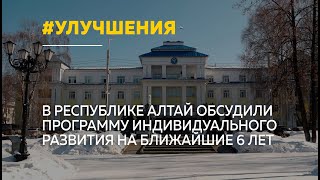 #УЛУЧШЕНИЯ

В РЕСПУБЛИКЕ АЛТАЙ ОБСУДИЛИ ПРОГРАММУ ИНДИВИДУАЛЬНОГО РАЗВИТИЯ НА БЛИЖАЙШИЕ 6 ЛЕТ